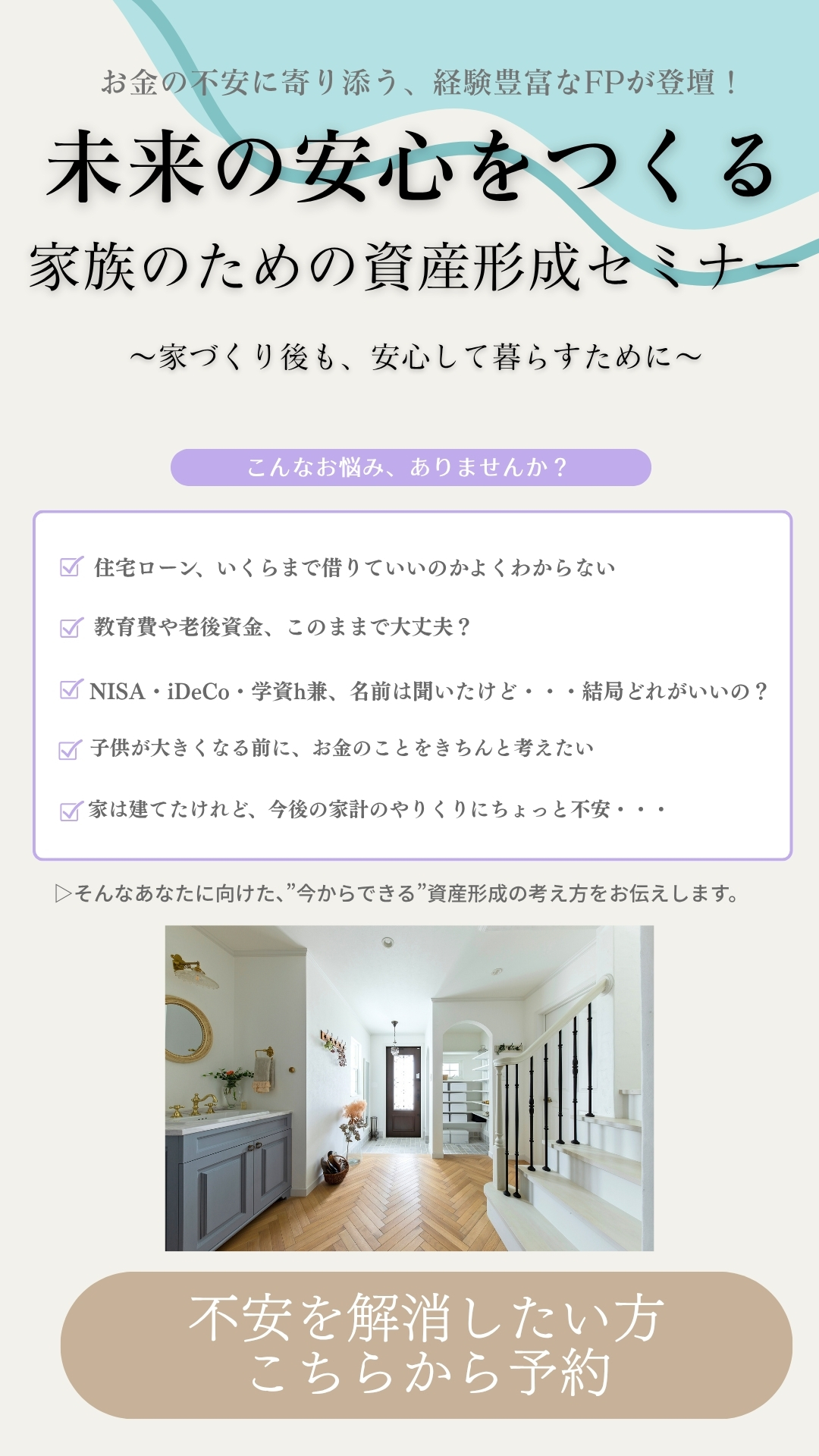 お金の不安に寄り添う、経験豊富なFPが登壇！

未来の安心をつくる

家族のための資産形成セミナー

～家づくり後も、安心して暮らすために～

こんなお悩み、ありませんか？

☑ 住宅ローン、いくらまで借りていいのかよくわからない

☑ 教育費や老後資金、このままで大丈夫？

☑ NISA・iDeCo・学資h兼、名前は聞いたけど・・・結局どれがいいの？

☑ 子供が大きくなる前に、お金のことをきちんと考えたい

☑ 家は建てたけれど、今後の家計のやりくりにちょっと不安・・・

▷そんなあなたに向けた、”今からできる”資産形成の考え方をお伝えします。

不安を解消したい方
こちらから予約